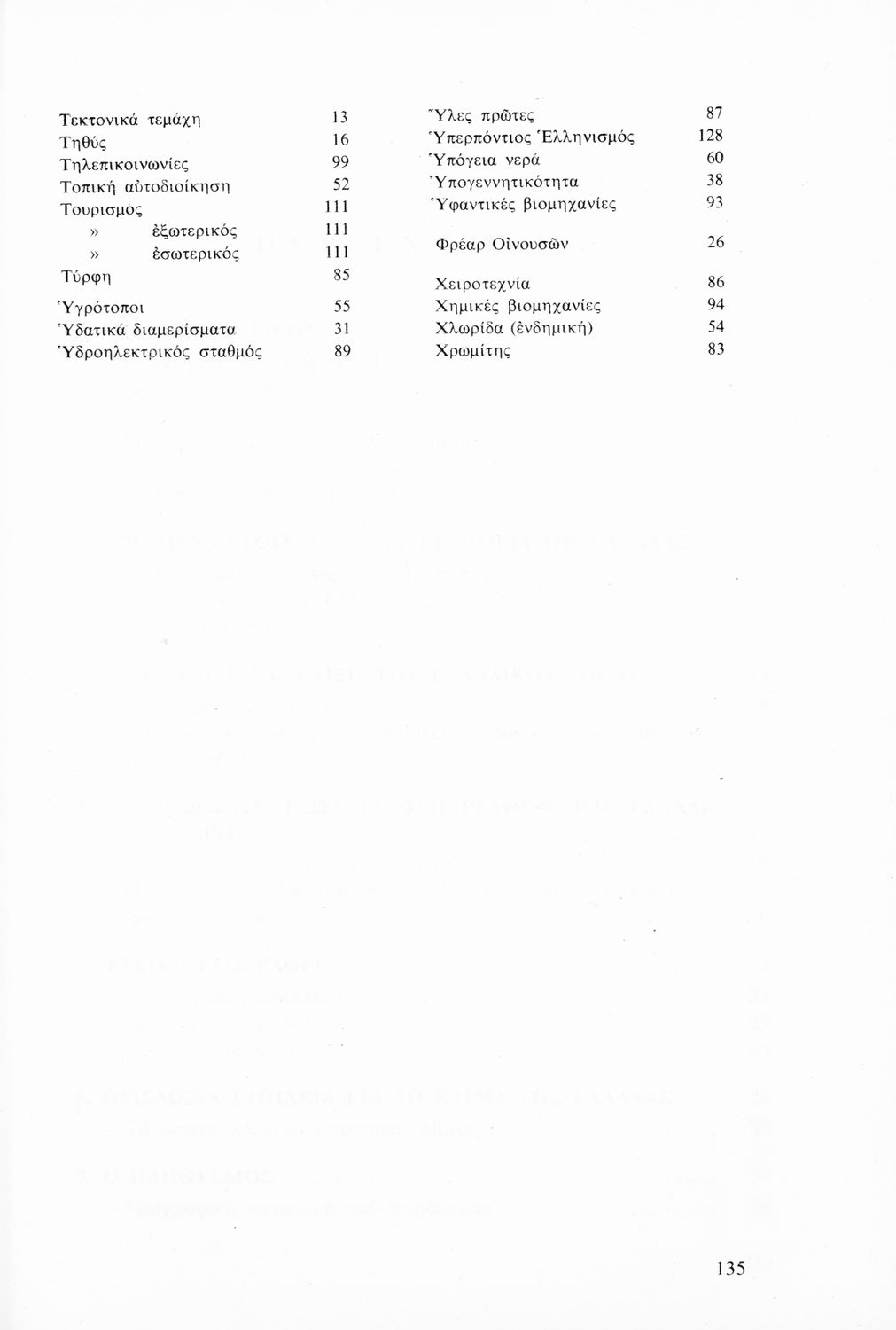 Τεκτονικά τεμάχη 13
Τηθύς 16
Τηλεπικοινωνίες 99
Τοπική αὐτοδιοίκηση 52
Τουρισμός 111
» ἐξωτερικός 111
» ἐσωτερικός 111
Τύρφη 85

Ὑγρότοποι 55
Ὑδατικά διαμερίσματα 31
Ὑδροηλεκτρικός σταθμός 89

Ὕλες πρῶτες 87
Ὑπερπόντιος Ἑλληνισμός 128
Ὑπόγεια νερά 60
Ὑπογεννητικότητα 38
Ὑφαντικές βιομηχανίες 93

Φρέαρ Οἰνουσῶν 26

Χειροτεχνία 86
Χημικές βιομηχανίες 94
Χλωρίδα (ἐνδημική) 54
Χρωμίτης 83

135